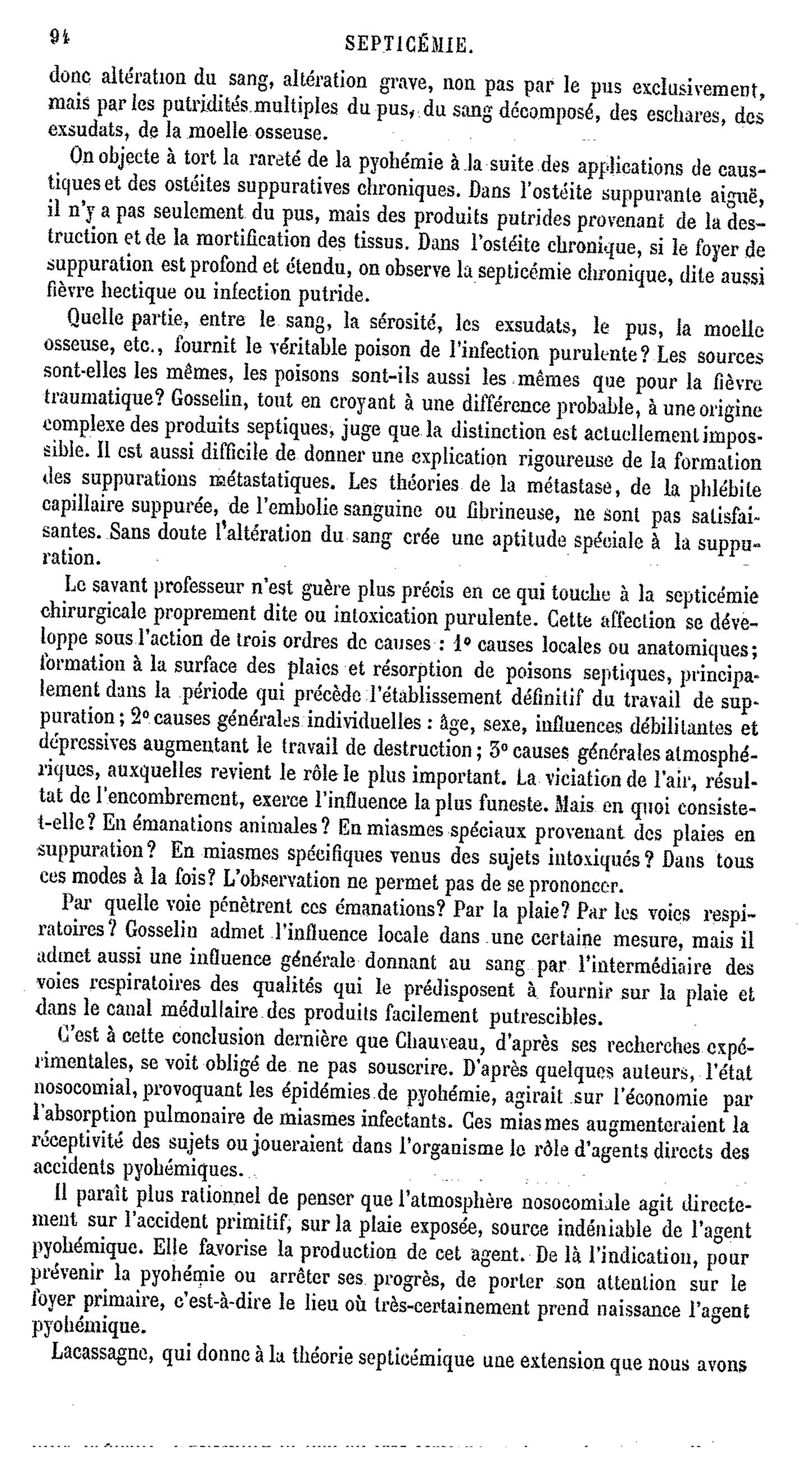 94 SEPTICÉMIE.

donc altération du sang, altération grave, non pas par le pus exclusivement, mais par les putridités multiples du pus, du sang décomposé, des eschares, des exsudats, de la moelle osseuse.

On objecte à tort la rareté de la pyohémie à la suite des applications de caustiques et des ostéites suppuratives chroniques. Dans l'ostéite suppurante aiguë, il n'y a pas seulement du pus, mais des produits putrides provenant de la destruction et de la mortification des tissus. Dans l'ostéite chronique, si le foyer de suppuration est profond et étendu, on observe la septicémie chronique, dite aussi fièvre hectique ou infection putride.

Quelle partie, entre le sang, la sérosité, les exsudats, le pus, la moelle osseuse, etc., fournit le véritable poison de l'infection purulente? Les sources sont-elles les mêmes, les poisons sont-ils aussi les mêmes que pour la fièvre traumatique? Gosselin, tout en croyant à une différence probable, à une origine complexe des produits septiques, juge que la distinction est actuellement impossible. Il est aussi difficile de donner une explication rigoureuse de la formation des suppurations métastatiques. Les théories de la métastase, de la phlébite capillaire suppurée, de l'embolie sanguine ou fibrineuse, ne sont pas satisfaisantes. Sans doute l'altération du sang crée une aptitude spéciale à la suppuration.

Le savant professeur n'est guère plus précis en ce qui touche à la septicémie chirurgicale proprement dite ou intoxication purulente. Cette affection se développe sous l'action de trois ordres de causes : 1° causes locales ou anatomiques; formation à la surface des plaies et résorption de poisons septiques, principalement dans la période qui précède l'établissement définitif du travail de suppuration; 2° causes générales individuelles : âge, sexe, influences débilitantes et dépressives augmentant le travail de destruction; 3° causes générales atmosphériques, auxquelles revient le rôle le plus important. La viciation de l'air, résultat de l'encombrement, exerce l'influence la plus funeste. Mais en quoi consiste-t-elle? En émanations animales? En miasmes spéciaux provenant des plaies en suppuration? En miasmes spécifiques venus des sujets intoxiqués? Dans tous ces modes à la fois? L'observation ne permet pas de se prononcer.

Par quelle voie pénètrent ces émanations? Par la plaie? Par les voies respiratoires? Gosselin admet l'influence locale dans une certaine mesure, mais il admet aussi une influence générale donnant au sang par l'intermédiaire des voies respiratoires des qualités qui le prédisposent à fournir sur la plaie et dans le canal médullaire des produits facilement putrescibles.

C'est à cette conclusion dernière que Chauveau, d'après ses recherches expérimentales, se voit obligé de ne pas souscrire. D'après quelques auteurs, l'état nosocomial, provoquant les épidémies de pyohémie, agirait sur l'économie par l'absorption pulmonaire de miasmes infectants. Ces miasmes augmenteraient la réceptivité des sujets ou joueraient dans l'organisme le rôle d'agents directs des accidents pyohémiques.

Il paraît plus rationnel de penser que l'atmosphère nosocomiale agit directement sur l'accident primitif, sur la plaie exposée, source indéniable de l'agent pyohémique. Elle favorise la production de cet agent. De là l'indication, pour prévenir la pyohémie ou arrêter ses progrès, de porter son attention sur le foyer primaire, c'est-à-dire le lieu où très-certainement prend naissance l'agent pyohémique.

Lacassagne, qui donne à la théorie septicémique une extension que nous avons